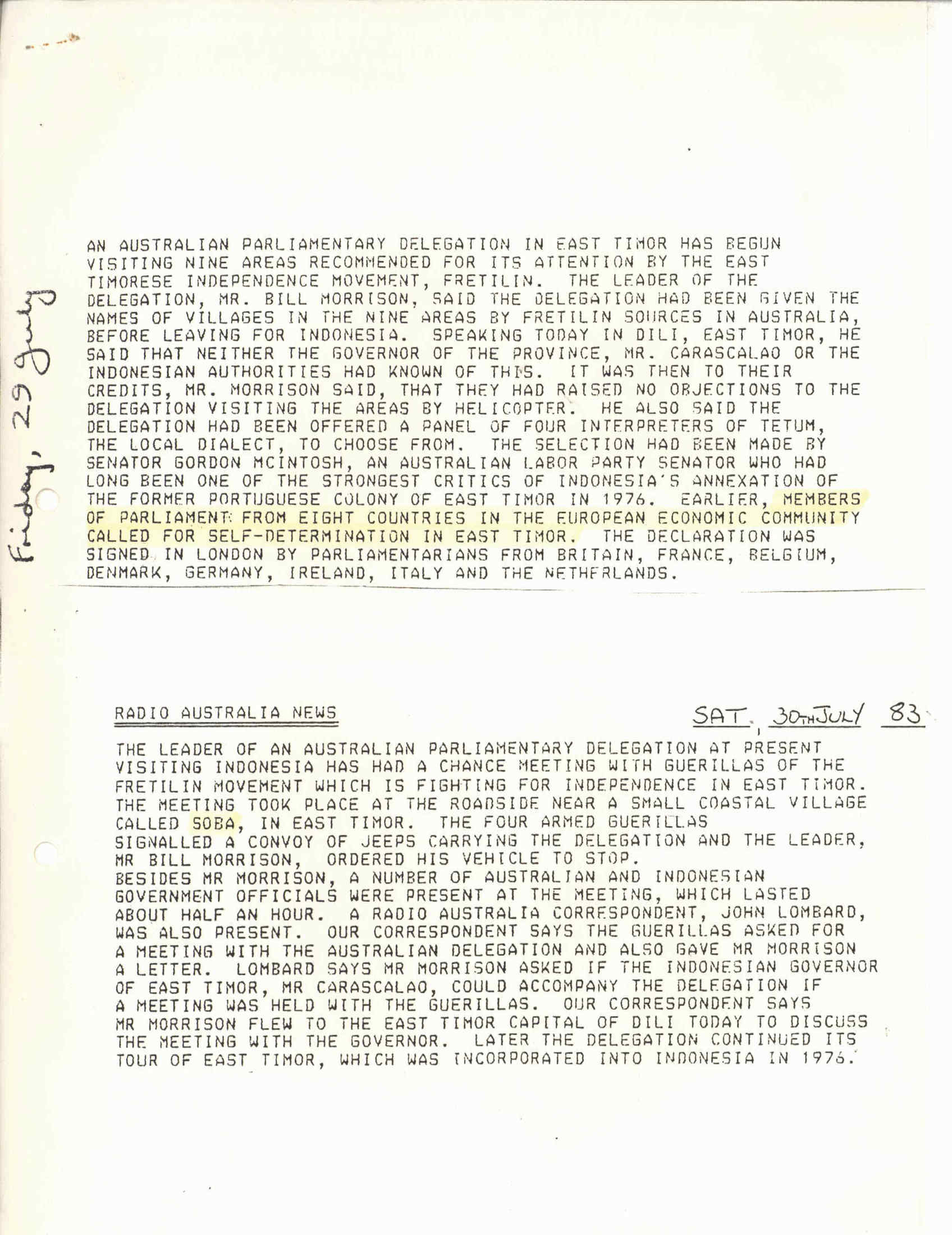 Friday, 29 July

AN AUSTRALIAN PARLIAMENTARY DELEGATION IN EAST TIMOR HAS BEGUN VISITING NINE AREAS RECOMMENDED FOR ITS ATTENTION BY THE EAST TIMORESE INDEPENDENCE MOVEMENT, FRETILIN. THE LEADER OF THE DELEGATION, MR. BILL MORRISON, SAID THE DELEGATION HAD BEEN GIVEN THE NAMES OF VILLAGES IN THE NINE AREAS BY FRETILIN SOURCES IN AUSTRALIA, BEFORE LEAVING FOR INDONESIA. SPEAKING TODAY IN DILI, EAST TIMOR, HE SAID THAT NEITHER THE GOVERNOR OF THE PROVINCE, MR. CARASCALAO OR THE INDONESIAN AUTHORITIES HAD KNOWN OF THIS. IT WAS THEN TO THEIR CREDITS, MR. MORRISON SAID, THAT THEY HAD RAISED NO OBJECTIONS TO THE DELEGATION VISITING THE AREAS BY HELICOPTER. HE ALSO SAID THE DELEGATION HAD BEEN OFFERED A PANEL OF FOUR INTERPRETERS OF TETUM, THE LOCAL DIALECT, TO CHOOSE FROM. THE SELECTION HAD BEEN MADE BY SENATOR GORDON MCINTOSH, AN AUSTRALIAN LABOR PARTY SENATOR WHO HAD LONG BEEN ONE OF THE STRONGEST CRITICS OF INDONESIA'S ANNEXATION OF THE FORMER PORTUGUESE COLONY OF EAST TIMOR IN 1976. EARLIER, MEMBERS OF PARLIAMENT FROM EIGHT COUNTRIES IN THE EUROPEAN ECONOMIC COMMUNITY CALLED FOR SELF-DETERMINATION IN EAST TIMOR. THE DECLARATION WAS SIGNED IN LONDON BY PARLIAMENTARIANS FROM BRITAIN, FRANCE, BELGIUM, DENMARK, GERMANY, IRELAND, ITALY AND THE NETHERLANDS.

RADIO AUSTRALIA NEWS

SAT, 30TH JULY 83

THE LEADER OF AN AUSTRALIAN PARLIAMENTARY DELEGATION AT PRESENT VISITING INDONESIA HAS HAD A CHANCE MEETING WITH GUERILLAS OF THE FRETILIN MOVEMENT WHICH IS FIGHTING FOR INDEPENDENCE IN EAST TIMOR. THE MEETING TOOK PLACE AT THE ROADSIDE NEAR A SMALL COASTAL VILLAGE CALLED SOBA, IN EAST TIMOR. THE FOUR ARMED GUERILLAS SIGNALLED A CONVOY OF JEEPS CARRYING THE DELEGATION AND THE LEADER, MR BILL MORRISON, ORDERED HIS VEHICLE TO STOP.
BESIDES MR MORRISON, A NUMBER OF AUSTRALIAN AND INDONESIAN GOVERNMENT OFFICIALS WERE PRESENT AT THE MEETING, WHICH LASTED ABOUT HALF AN HOUR. A RADIO AUSTRALIA CORRESPONDENT, JOHN LOMBARD, WAS ALSO PRESENT. OUR CORRESPONDENT SAYS THE GUERILLAS ASKED FOR A MEETING WITH THE AUSTRALIAN DELEGATION AND ALSO GAVE MR MORRISON A LETTER. LOMBARD SAYS MR MORRISON ASKED IF THE INDONESIAN GOVERNOR OF EAST TIMOR, MR CARASCALAO, COULD ACCOMPANY THE DELEGATION IF A MEETING WAS HELD WITH THE GUERILLAS. OUR CORRESPONDENT SAYS MR MORRISON FLEW TO THE EAST TIMOR CAPITAL OF DILI TODAY TO DISCUSS THE MEETING WITH THE GOVERNOR. LATER THE DELEGATION CONTINUED ITS TOUR OF EAST TIMOR, WHICH WAS INCORPORATED INTO INDONESIA IN 1976.